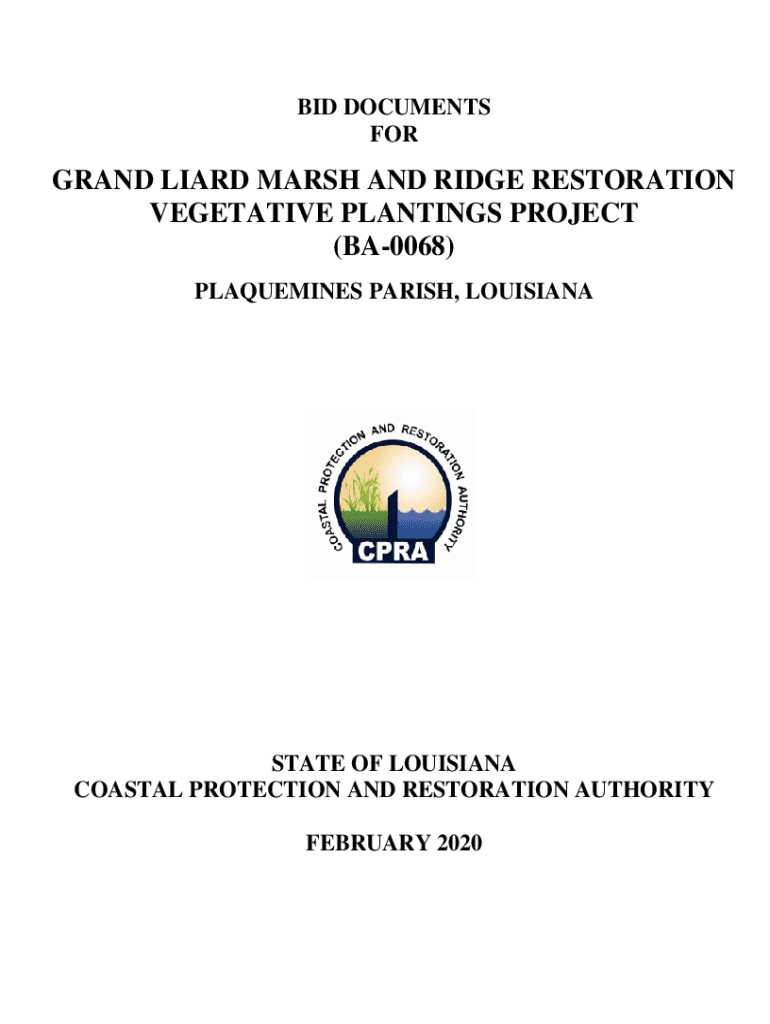 BID DOCUMENTS
FOR

GRAND LIARD MARSH AND RIDGE RESTORATION VEGETATIVE PLANTINGS PROJECT
(BA-0068)

PLAQUEMINES PARISH, LOUISIANA

COASTAL PROTECTION AND RESTORATION AUTHORITY

CPRA

STATE OF LOUISIANA
COASTAL PROTECTION AND RESTORATION AUTHORITY

FEBRUARY 2020